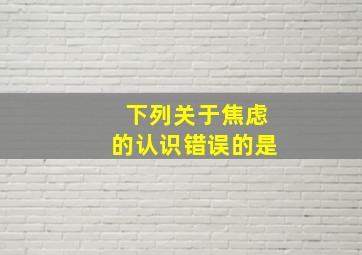 下列关于焦虑的认识错误的是